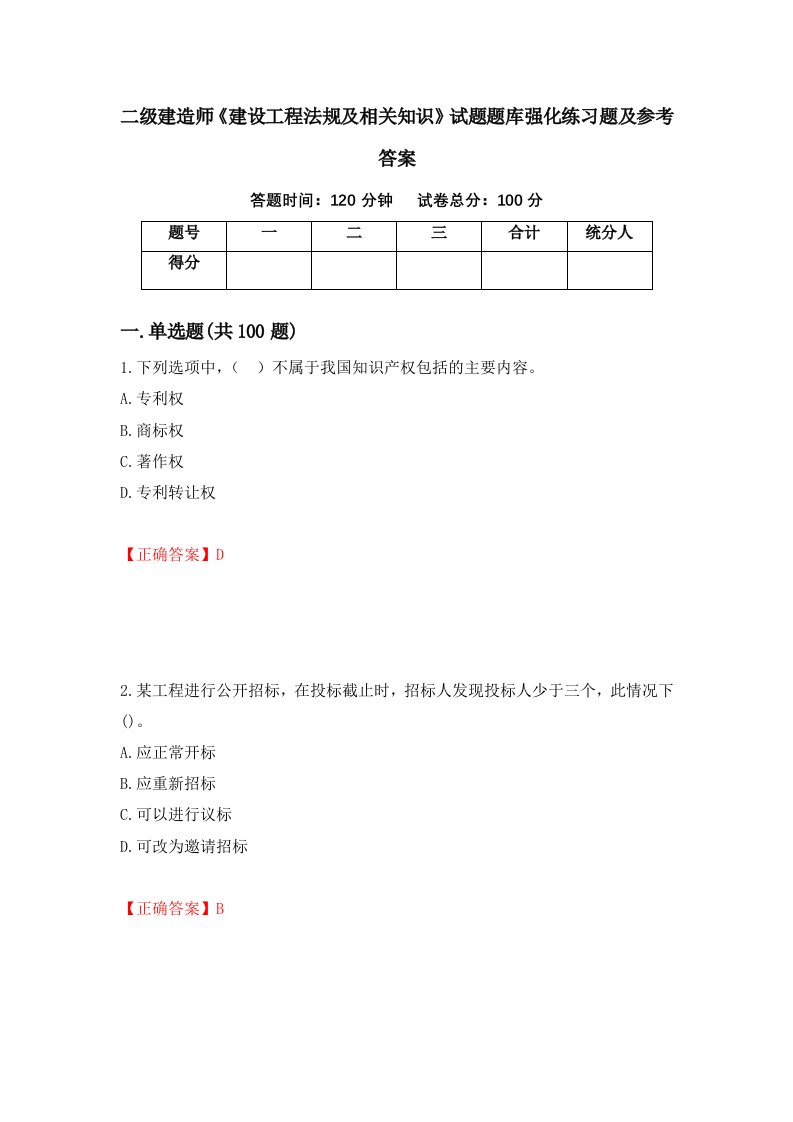 二级建造师《建设工程法规及相关知识》试题题库强化练习题及参考答案

答题时间：120 分钟　　试卷总分：100 分

| 题号 | 一 | 二 | 三 | 合计 | 统分人 |
|---|---|---|---|---|---|
| 得分 | | | | | |

一.单选题(共 100 题)

1.下列选项中，（　）不属于我国知识产权包括的主要内容。

A.专利权

B.商标权

C.著作权

D.专利转让权

【正确答案】D

2.某工程进行公开招标，在投标截止时，招标人发现投标人少于三个，此情况下()。

A.应正常开标

B.应重新招标

C.可以进行议标

D.可改为邀请招标

【正确答案】B